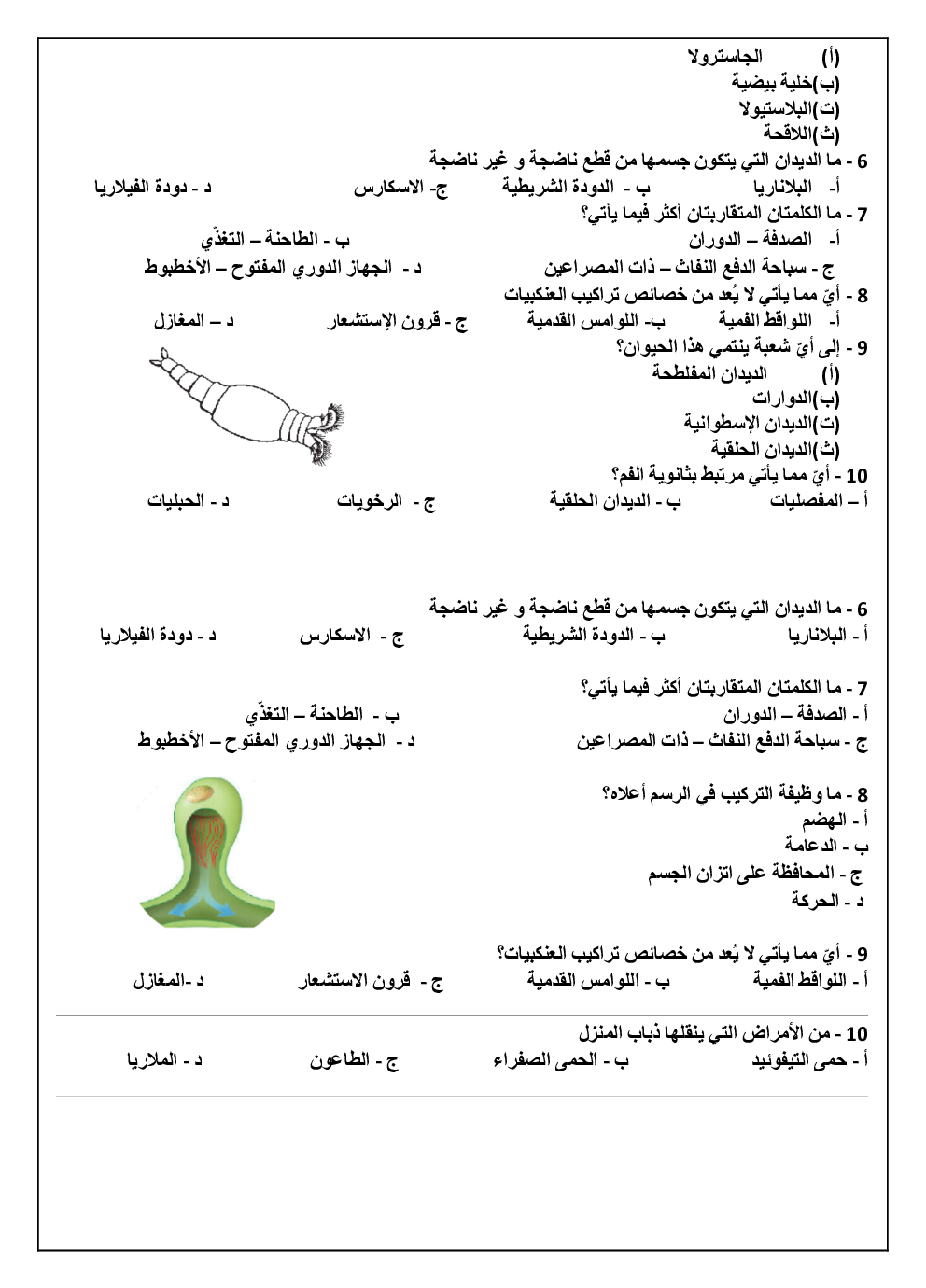 (أ) الجاسترولا
(ب)خلية بيضية
(ت)البلاستيولا
(ث)اللاقحة

6 - ما الديدان التي يتكون جسمها من قطع ناضجة و غير ناضجة
أ- البلاناريا ب - الدودة الشريطية ج- الاسكارس د - دودة الفيلاريا

7 - ما الكلمتان المتقاربتان أكثر فيما يأتي؟
أ- الصدفة – الدوران ب - الطاحنة – التغذّي
ج - سباحة الدفع النفاث – ذات المصراعين د - الجهاز الدوري المفتوح – الأخطبوط

8 - أيّ مما يأتي لا يُعد من خصائص تراكيب العنكبيات
أ- اللواقط الفمية ب- اللوامس القدمية ج - قرون الإستشعار د – المغازل

9 - إلى أيّ شعبة ينتمي هذا الحيوان؟
(أ) الديدان المفلطحة
(ب)الدوارات
(ت)الديدان الإسطوانية
(ث)الديدان الحلقية

10 - أيّ مما يأتي مرتبط بثانوية الفم؟
أ – المفصليات ب - الديدان الحلقية ج - الرخويات د - الحبليات

6 - ما الديدان التي يتكون جسمها من قطع ناضجة و غير ناضجة
أ - البلاناريا ب - الدودة الشريطية ج - الاسكارس د - دودة الفيلاريا

7 - ما الكلمتان المتقاربتان أكثر فيما يأتي؟
أ - الصدفة – الدوران ب - الطاحنة – التغذّي
ج - سباحة الدفع النفاث – ذات المصراعين د - الجهاز الدوري المفتوح – الأخطبوط

8 - ما وظيفة التركيب في الرسم أعلاه؟
أ - الهضم
ب - الدعامة
ج - المحافظة على اتزان الجسم
د - الحركة

9 - أيّ مما يأتي لا يُعد من خصائص تراكيب العنكبيات؟
أ - اللواقط الفمية ب - اللوامس القدمية ج - قرون الاستشعار د -المغازل

10 - من الأمراض التي ينقلها ذباب المنزل
أ - حمى التيفوئيد ب - الحمى الصفراء ج - الطاعون د - الملاريا